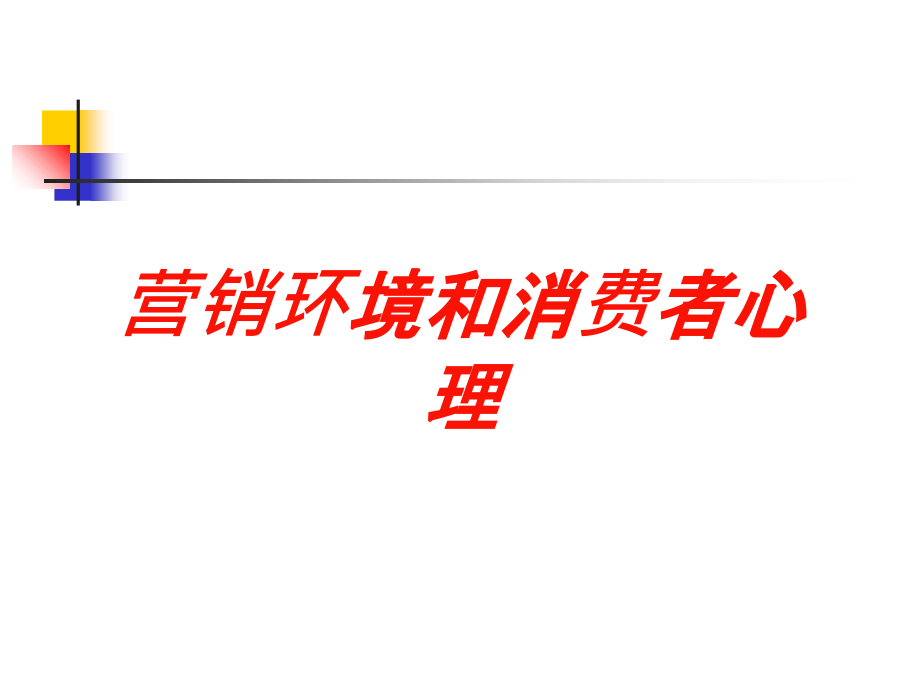 营销环境和消费者心理